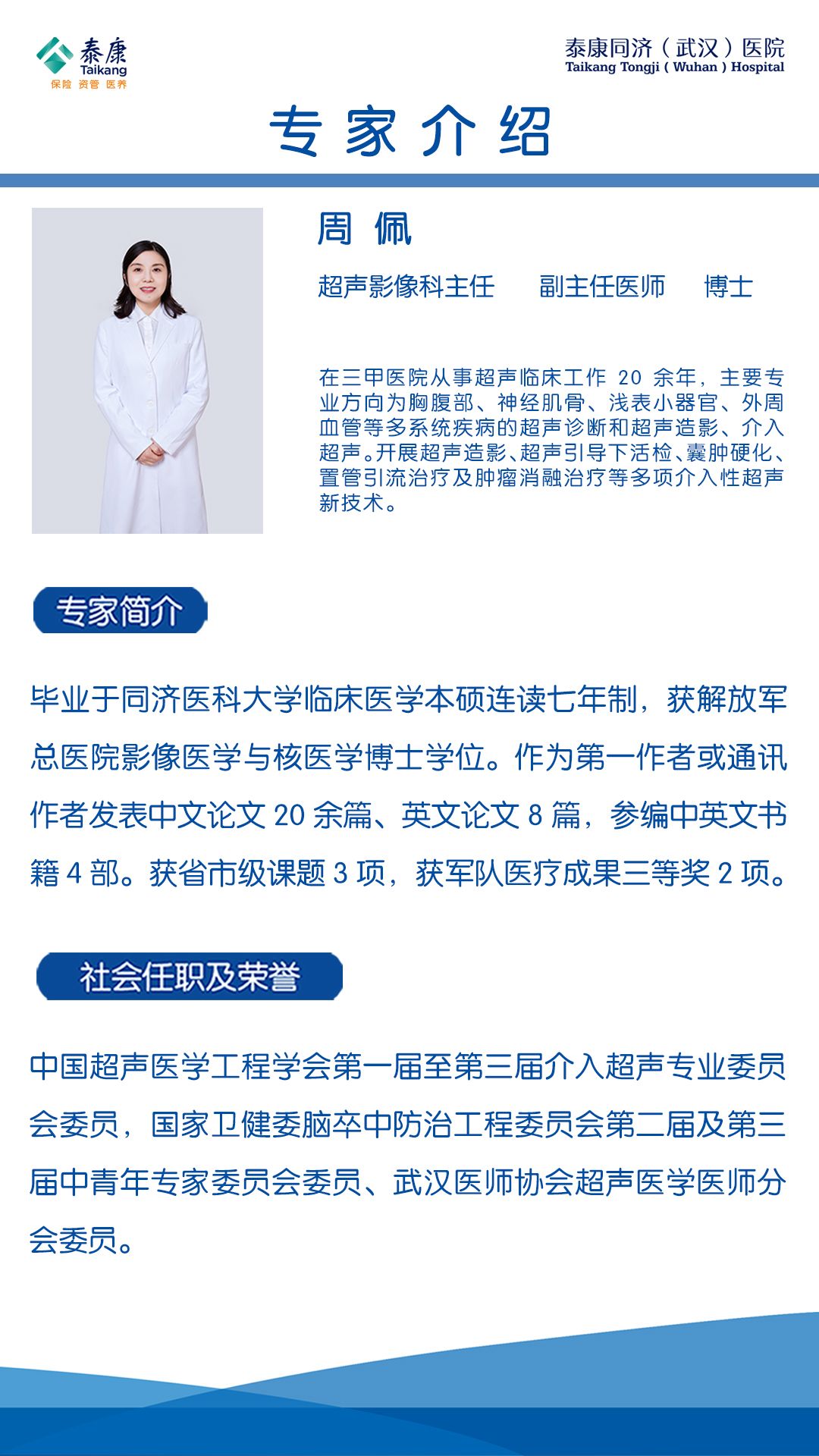 泰康
Taikang
保险 资管 医养

泰康同济（武汉）医院
Taikang Tongji ( Wuhan ) Hospital

专家介绍

周 佩

超声影像科主任 副主任医师 博士

在三甲医院从事超声临床工作 20 余年，主要专业方向为胸腹部、神经肌骨、浅表小器官、外周血管等多系统疾病的超声诊断和超声造影、介入超声。开展超声造影、超声引导下活检、囊肿硬化、置管引流治疗及肿瘤消融治疗等多项介入性超声新技术。

专家简介

毕业于同济医科大学临床医学本硕连读七年制，获解放军总医院影像医学与核医学博士学位。作为第一作者或通讯作者发表中文论文 20 余篇、英文论文 8 篇，参编中英文书籍 4 部。获省市级课题 3 项，获军队医疗成果三等奖 2 项。

社会任职及荣誉

中国超声医学工程学会第一届至第三届介入超声专业委员会委员，国家卫健委脑卒中防治工程委员会第二届及第三届中青年专家委员会委员、武汉医师协会超声医学医师分会委员。